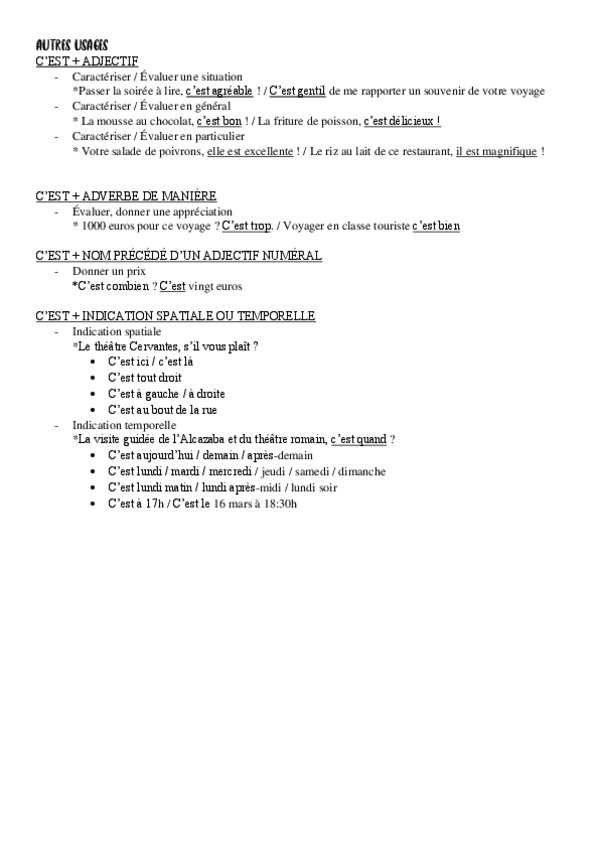 AUTRES USAGES
C'EST + ADJECTIF
- Caractériser / Évaluer une situation
*Passer la soirée à lire, c'est agréable ! / C'est gentil de me rapporter un souvenir de votre voyage
- Caractériser / Évaluer en général
* La mousse au chocolat, c'est bon ! / La friture de poisson, c'est délicieux !
- Caractériser / Évaluer en particulier
* Votre salade de poivrons, elle est excellente ! / Le riz au lait de ce restaurant, il est magnifique !

C'EST + ADVERBE DE MANIÈRE
- Évaluer, donner une appréciation
* 1000 euros pour ce voyage ? C'est trop. / Voyager en classe touriste c'est bien

C'EST + NOM PRÉCÉDÉ D'UN ADJECTIF NUMÉRAL
- Donner un prix
*C'est combien ? C'est vingt euros

C'EST + INDICATION SPATIALE OU TEMPORELLE
- Indication spatiale
*Le théâtre Cervantes, s'il vous plaît ?
• C'est ici / c'est là
• C'est tout droit
• C'est à gauche / à droite
• C'est au bout de la rue
- Indication temporelle
*La visite guidée de l'Alcazaba et du théâtre romain, c'est quand ?
• C'est aujourd'hui / demain / après-demain
• C'est lundi / mardi / mercredi / jeudi / samedi / dimanche
• C'est lundi matin / lundi après-midi / lundi soir
• C'est à 17h / C'est le 16 mars à 18:30h